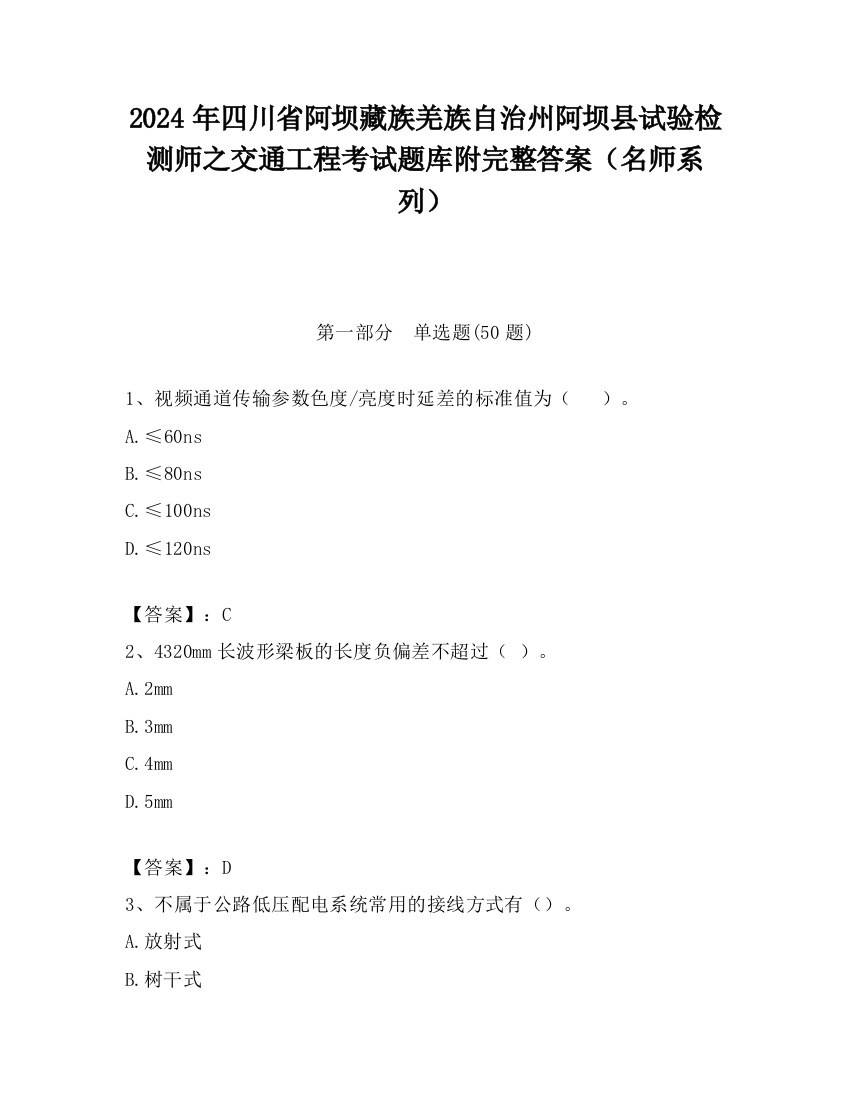 2024 年四川省阿坝藏族羌族自治州阿坝县试验检测师之交通工程考试题库附完整答案（名师系列）

第一部分　单选题(50 题)

1、视频通道传输参数色度/亮度时延差的标准值为（　　）。

A.≤60ns

B.≤80ns

C.≤100ns

D.≤120ns

【答案】：C

2、4320mm 长波形梁板的长度负偏差不超过（ ）。

A.2mm

B.3mm

C.4mm

D.5mm

【答案】：D

3、不属于公路低压配电系统常用的接线方式有（）。

A.放射式

B.树干式